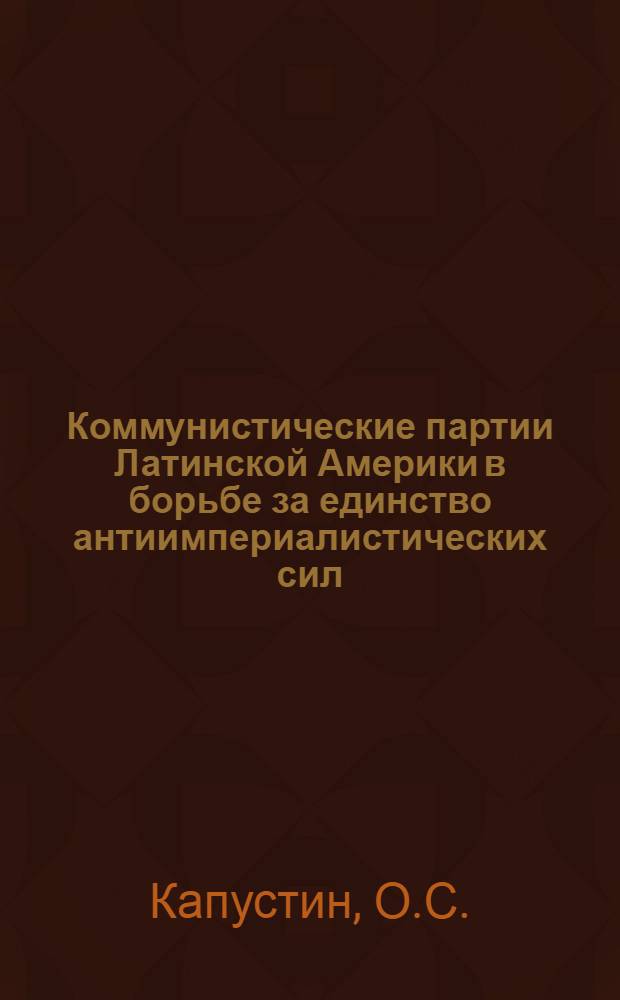 Коммунистические партии Латинской Америки в борьбе за единство антиимпериалистических сил

Капустин, О.С.